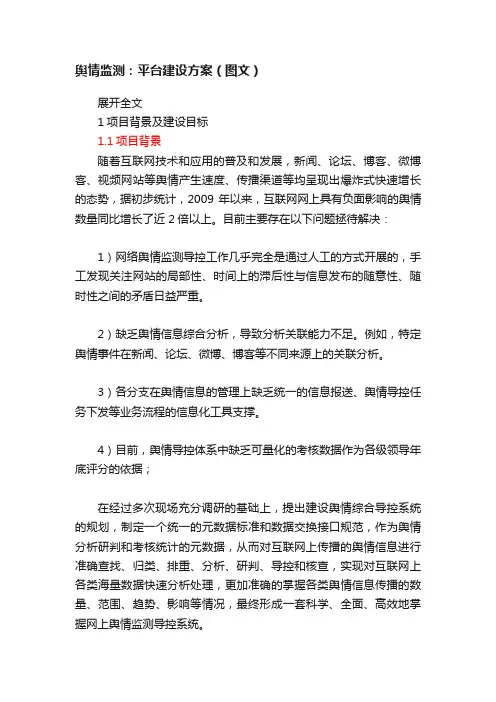 舆情监测：平台建设方案（图文）

展开全文

1 项目背景及建设目标

1.1 项目背景

随着互联网技术和应用的普及和发展，新闻、论坛、博客、微博客、视频网站等舆情产生速度、传播渠道等均呈现出爆炸式快速增长的态势，据初步统计，2009 年以来，互联网网上具有负面影响的舆情数量同比增长了近 2 倍以上。目前主要存在以下问题亟待解决：

1）网络舆情监测导控工作几乎完全是通过人工的方式开展的，手工发现关注网站的局部性、时间上的滞后性与信息发布的随意性、随时性之间的矛盾日益严重。

2）缺乏舆情信息综合分析，导致分析关联能力不足。例如，特定舆情事件在新闻、论坛、微博、博客等不同来源上的关联分析。

3）各分支在舆情信息的管理上缺乏统一的信息报送、舆情导控任务下发等业务流程的信息化工具支撑。

4）目前，舆情导控体系中缺乏可量化的考核数据作为各级领导年底评分的依据；

在经过多次现场充分调研的基础上，提出建设舆情综合导控系统的规划，制定一个统一的元数据标准和数据交换接口规范，作为舆情分析研判和考核统计的元数据，从而对互联网上传播的舆情信息进行准确查找、归类、排重、分析、研判、导控和核查，实现对互联网上各类海量数据快速分析处理，更加准确的掌握各类舆情信息传播的数量、范围、趋势、影响等情况，最终形成一套科学、全面、高效地掌握网上舆情监测导控系统。